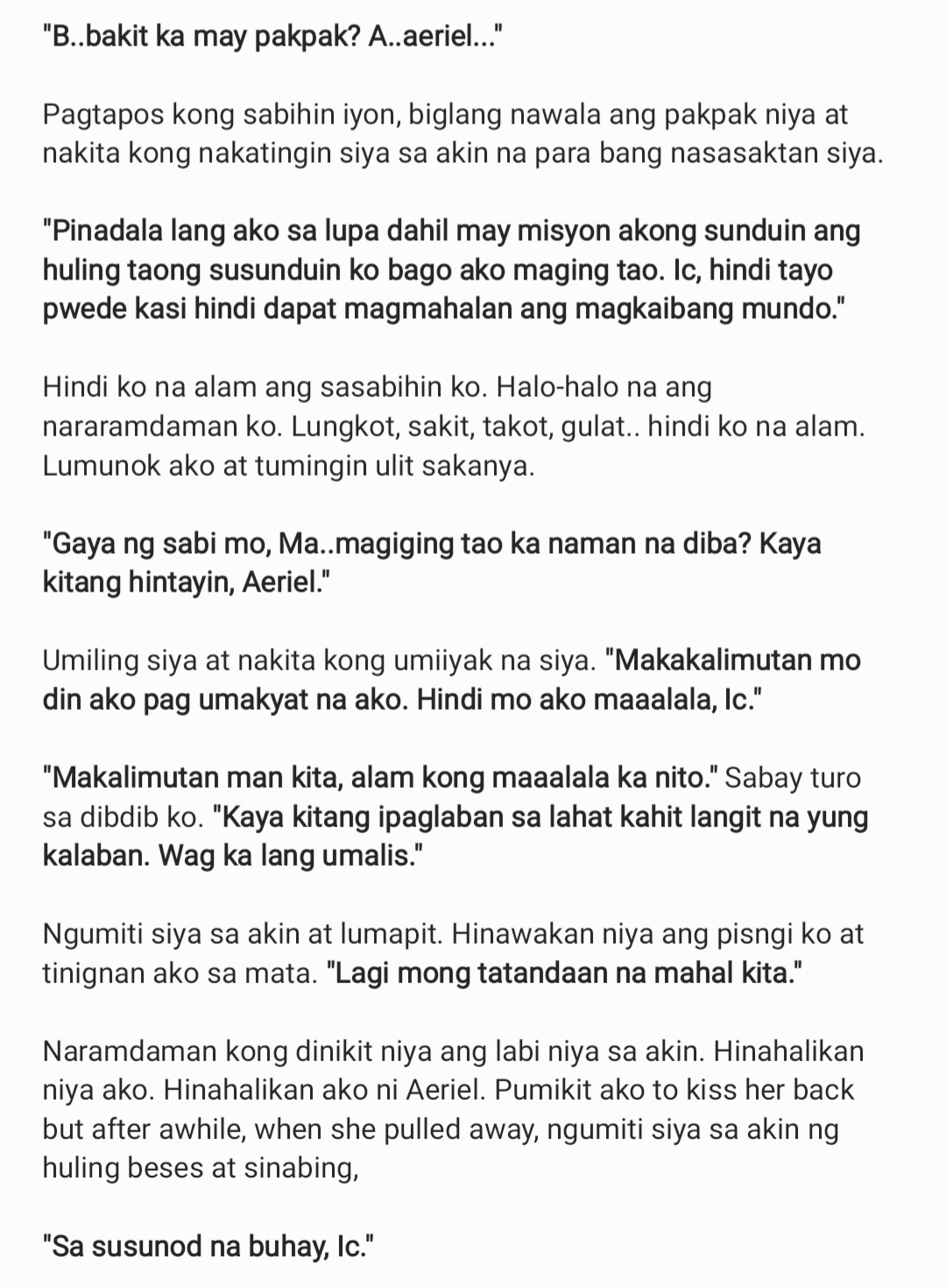 "B..bakit ka may pakpak? A..aeriel..."

Pagtapos kong sabihin iyon, biglang nawala ang pakpak niya at nakita kong nakatingin siya sa akin na para bang nasasaktan siya.

"Pinadala lang ako sa lupa dahil may misyon akong sunduin ang huling taong susunduin ko bago ako maging tao. Ic, hindi tayo pwede kasi hindi dapat magmahalan ang magkaibang mundo."

Hindi ko na alam ang sasabihin ko. Halo-halo na ang nararamdaman ko. Lungkot, sakit, takot, gulat.. hindi ko na alam. Lumunok ako at tumingin ulit sakanya.

"Gaya ng sabi mo, Ma..magiging tao ka naman na diba? Kaya kitang hintayin, Aeriel."

Umiling siya at nakita kong umiiyak na siya. "Makakalimutan mo din ako pag umakyat na ako. Hindi mo ako maaalala, Ic."

"Makalimutan man kita, alam kong maaalala ka nito." Sabay turo sa dibdib ko. "Kaya kitang ipaglaban sa lahat kahit langit na yung kalaban. Wag ka lang umalis."

Ngumiti siya sa akin at lumapit. Hinawakan niya ang pisngi ko at tinignan ako sa mata. "Lagi mong tatandaan na mahal kita."

Naramdaman kong dinikit niya ang labi niya sa akin. Hinahalikan niya ako. Hinahalikan ako ni Aeriel. Pumikit ako to kiss her back but after awhile, when she pulled away, ngumiti siya sa akin ng huling beses at sinabing,

"Sa susunod na buhay, Ic."